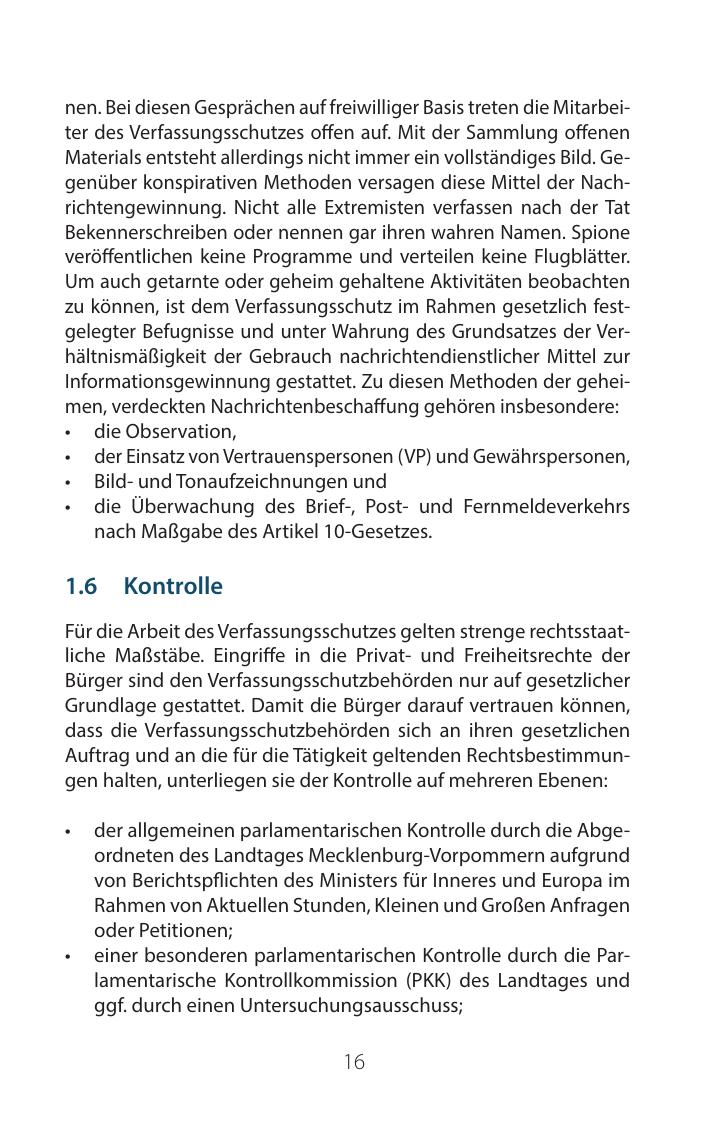 nen. Bei diesen Gesprächen auf freiwilliger Basis treten die Mitarbeiter des Verfassungsschutzes offen auf. Mit der Sammlung offenen Materials entsteht allerdings nicht immer ein vollständiges Bild. Gegenüber konspirativen Methoden versagen diese Mittel der Nachrichtengewinnung. Nicht alle Extremisten verfassen nach der Tat Bekennerschreiben oder nennen gar ihren wahren Namen. Spione veröffentlichen keine Programme und verteilen keine Flugblätter. Um auch getarnte oder geheim gehaltene Aktivitäten beobachten zu können, ist dem Verfassungsschutz im Rahmen gesetzlich festgelegter Befugnisse und unter Wahrung des Grundsatzes der Verhältnismäßigkeit der Gebrauch nachrichtendienstlicher Mittel zur Informationsgewinnung gestattet. Zu diesen Methoden der geheimen, verdeckten Nachrichtenbeschaffung gehören insbesondere:
• die Observation,
• der Einsatz von Vertrauenspersonen (VP) und Gewährspersonen,
• Bild- und Tonaufzeichnungen und
• die Überwachung des Brief-, Post- und Fernmeldeverkehrs nach Maßgabe des Artikel 10-Gesetzes.

1.6 Kontrolle

Für die Arbeit des Verfassungsschutzes gelten strenge rechtsstaatliche Maßstäbe. Eingriffe in die Privat- und Freiheitsrechte der Bürger sind den Verfassungsschutzbehörden nur auf gesetzlicher Grundlage gestattet. Damit die Bürger darauf vertrauen können, dass die Verfassungsschutzbehörden sich an ihren gesetzlichen Auftrag und an die für die Tätigkeit geltenden Rechtsbestimmungen halten, unterliegen sie der Kontrolle auf mehreren Ebenen:

• der allgemeinen parlamentarischen Kontrolle durch die Abgeordneten des Landtages Mecklenburg-Vorpommern aufgrund von Berichtspflichten des Ministers für Inneres und Europa im Rahmen von Aktuellen Stunden, Kleinen und Großen Anfragen oder Petitionen;
• einer besonderen parlamentarischen Kontrolle durch die Parlamentarische Kontrollkommission (PKK) des Landtages und ggf. durch einen Untersuchungsausschuss;

16